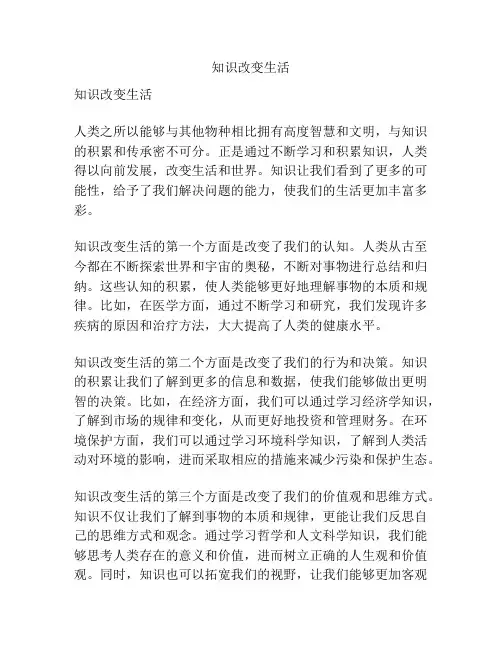 知识改变生活

知识改变生活

人类之所以能够与其他物种相比拥有高度智慧和文明，与知识的积累和传承密不可分。正是通过不断学习和积累知识，人类得以向前发展，改变生活和世界。知识让我们看到了更多的可能性，给予了我们解决问题的能力，使我们的生活更加丰富多彩。

知识改变生活的第一个方面是改变了我们的认知。人类从古至今都在不断探索世界和宇宙的奥秘，不断对事物进行总结和归纳。这些认知的积累，使人类能够更好地理解事物的本质和规律。比如，在医学方面，通过不断学习和研究，我们发现许多疾病的原因和治疗方法，大大提高了人类的健康水平。

知识改变生活的第二个方面是改变了我们的行为和决策。知识的积累让我们了解到更多的信息和数据，使我们能够做出更明智的决策。比如，在经济方面，我们可以通过学习经济学知识，了解到市场的规律和变化，从而更好地投资和管理财务。在环境保护方面，我们可以通过学习环境科学知识，了解到人类活动对环境的影响，进而采取相应的措施来减少污染和保护生态。

知识改变生活的第三个方面是改变了我们的价值观和思维方式。知识不仅让我们了解到事物的本质和规律，更能让我们反思自己的思维方式和观念。通过学习哲学和人文科学知识，我们能够思考人类存在的意义和价值，进而树立正确的人生观和价值观。同时，知识也可以拓宽我们的视野，让我们能够更加客观